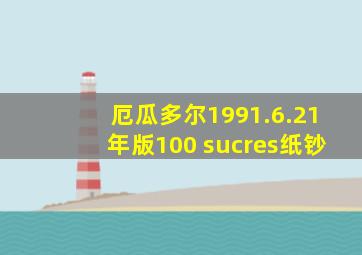 厄瓜多尔1991.6.21年版100 sucres纸钞